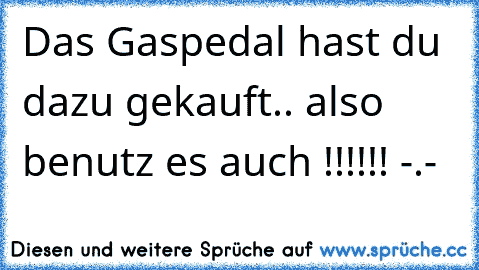 Das Gaspedal hast du dazu gekauft.. also benutz es auch !!!!!! -.-

Diesen und weitere Sprüche auf www.sprüche.cc